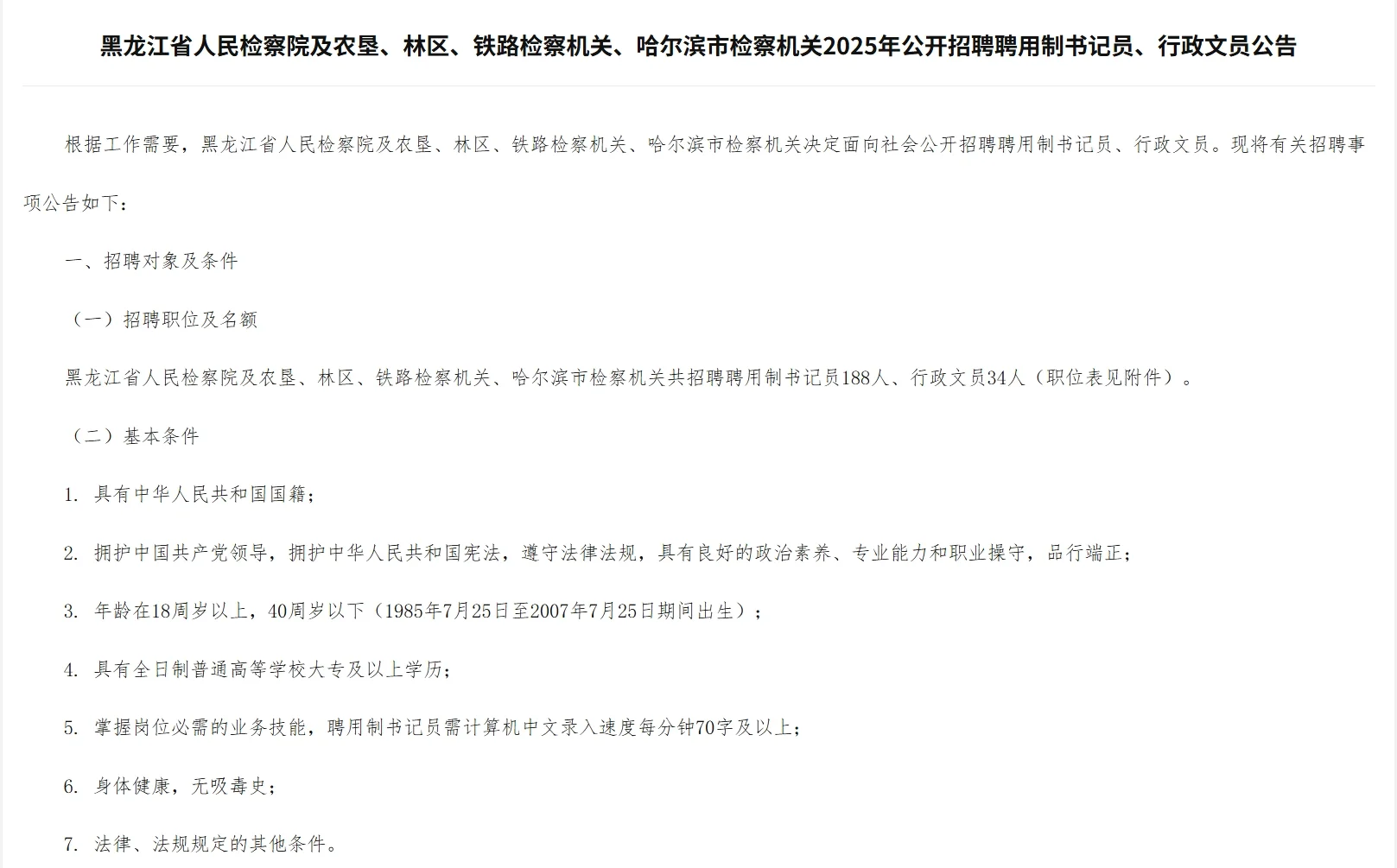 黑龙江省人民检察院及农垦、林区、铁路检察机关、哈尔滨市检察机关2025年公开招聘聘用制书记员、行政文员公告

根据工作需要，黑龙江省人民检察院及农垦、林区、铁路检察机关、哈尔滨市检察机关决定面向社会公开招聘聘用制书记员、行政文员。现将有关招聘事项公告如下：

一、招聘对象及条件

（一）招聘职位及名额

黑龙江省人民检察院及农垦、林区、铁路检察机关、哈尔滨市检察机关共招聘聘用制书记员188人、行政文员34人（职位表见附件）。

（二）基本条件

1. 具有中华人民共和国国籍；

2. 拥护中国共产党领导，拥护中华人民共和国宪法，遵守法律法规，具有良好的政治素养、专业能力和职业操守，品行端正；

3. 年龄在18周岁以上，40周岁以下（1985年7月25日至2007年7月25日期间出生）；

4. 具有全日制普通高等学校大专及以上学历；

5. 掌握岗位必需的业务技能，聘用制书记员需计算机中文录入速度每分钟70字及以上；

6. 身体健康，无吸毒史；

7. 法律、法规规定的其他条件。